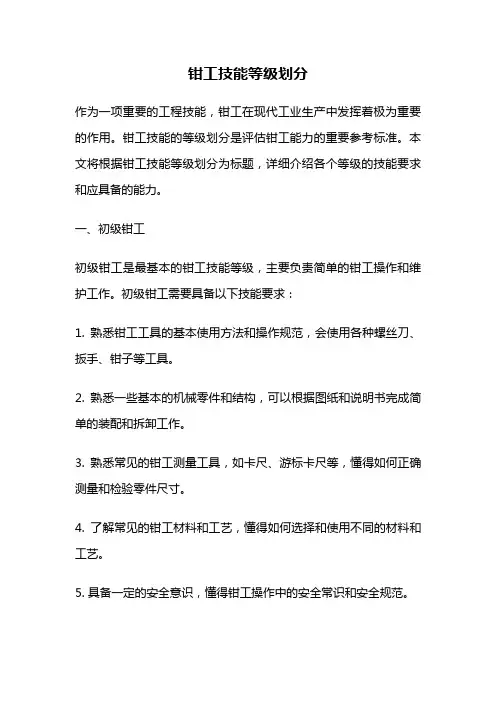 钳工技能等级划分

作为一项重要的工程技能，钳工在现代工业生产中发挥着极为重要的作用。钳工技能的等级划分是评估钳工能力的重要参考标准。本文将根据钳工技能等级划分为标题，详细介绍各个等级的技能要求和应具备的能力。

一、初级钳工

初级钳工是最基本的钳工技能等级，主要负责简单的钳工操作和维护工作。初级钳工需要具备以下技能要求：

1. 熟悉钳工工具的基本使用方法和操作规范，会使用各种螺丝刀、扳手、钳子等工具。

2. 熟悉一些基本的机械零件和结构，可以根据图纸和说明书完成简单的装配和拆卸工作。

3. 熟悉常见的钳工测量工具，如卡尺、游标卡尺等，懂得如何正确测量和检验零件尺寸。

4. 了解常见的钳工材料和工艺，懂得如何选择和使用不同的材料和工艺。

5. 具备一定的安全意识，懂得钳工操作中的安全常识和安全规范。